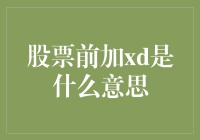 股票前加xd是什么意思